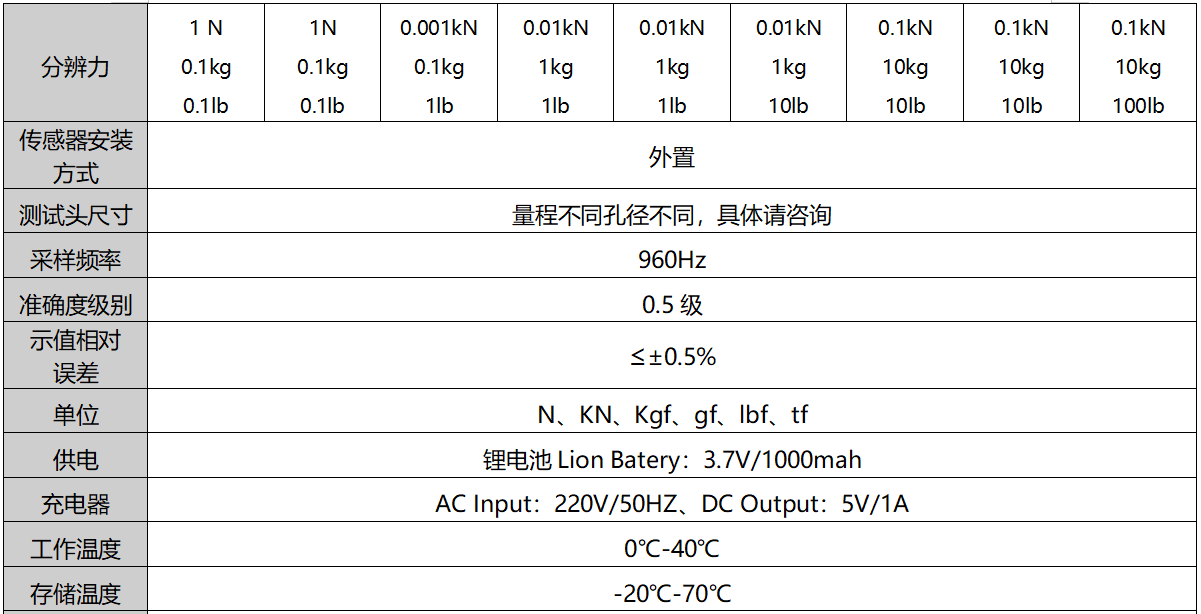 | 分辨力 | 1 N 0.1kg 0.1lb | 1N 0.1kg 0.1lb | 0.001kN 0.1kg 1lb | 0.01kN 1kg 1lb | 0.01kN 1kg 1lb | 0.01kN 1kg 10lb | 0.1kN 10kg 10lb | 0.1kN 10kg 10lb | 0.1kN 10kg 100lb |
|---|---|---|---|---|---|---|---|---|---|
| 传感器安装方式 | 外置 | | | | | | | | |
| 测试头尺寸 | 量程不同孔径不同，具体请咨询 | | | | | | | | |
| 采样频率 | 960Hz | | | | | | | | |
| 准确度级别 | 0.5 级 | | | | | | | | |
| 示值相对误差 | ≤±0.5% | | | | | | | | |
| 单位 | N、KN、Kgf、gf、lbf、tf | | | | | | | | |
| 供电 | 锂电池 Lion Batery：3.7V/1000mah | | | | | | | | |
| 充电器 | AC Input：220V/50HZ、DC Output：5V/1A | | | | | | | | |
| 工作温度 | 0℃-40℃ | | | | | | | | |
| 存储温度 | -20℃-70℃ | | | | | | | | |